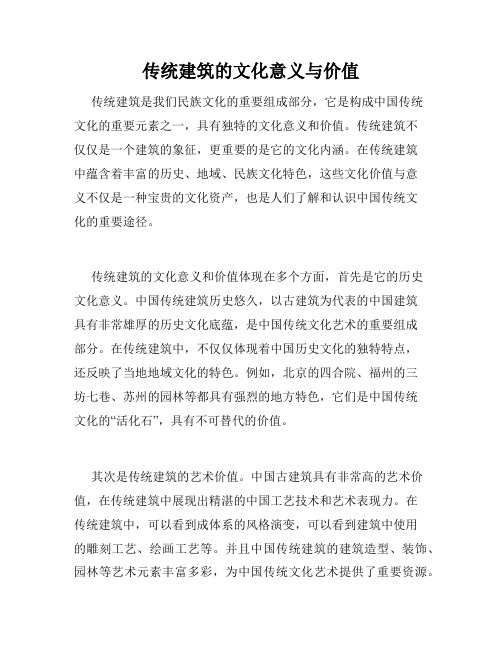 传统建筑的文化意义与价值

传统建筑是我们民族文化的重要组成部分，它是构成中国传统文化的重要元素之一，具有独特的文化意义和价值。传统建筑不仅仅是一个建筑的象征，更重要的是它的文化内涵。在传统建筑中蕴含着丰富的历史、地域、民族文化特色，这些文化价值与意义不仅是一种宝贵的文化资产，也是人们了解和认识中国传统文化的重要途径。

传统建筑的文化意义和价值体现在多个方面，首先是它的历史文化意义。中国传统建筑历史悠久，以古建筑为代表的中国建筑具有非常雄厚的历史文化底蕴，是中国传统文化艺术的重要组成部分。在传统建筑中，不仅仅体现着中国历史文化的独特特点，还反映了当地地域文化的特色。例如，北京的四合院、福州的三坊七巷、苏州的园林等都具有强烈的地方特色，它们是中国传统文化的“活化石”，具有不可替代的价值。

其次是传统建筑的艺术价值。中国古建筑具有非常高的艺术价值，在传统建筑中展现出精湛的中国工艺技术和艺术表现力。在传统建筑中，可以看到成体系的风格演变，可以看到建筑中使用的雕刻工艺、绘画工艺等。并且中国传统建筑的建筑造型、装饰、园林等艺术元素丰富多彩，为中国传统文化艺术提供了重要资源。